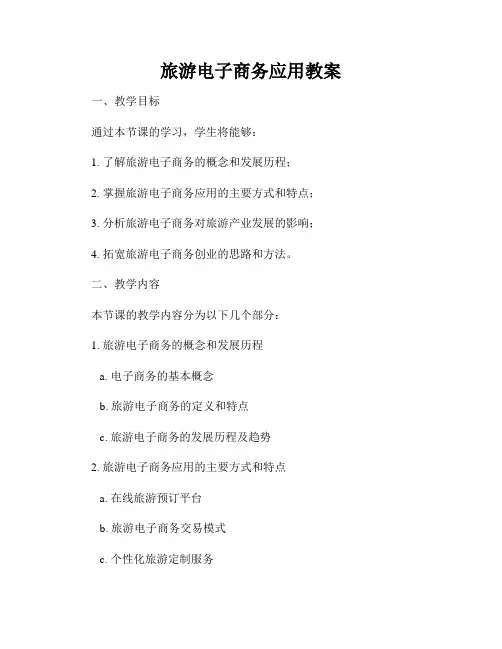 旅游电子商务应用教案

一、教学目标

通过本节课的学习，学生将能够：

1. 了解旅游电子商务的概念和发展历程；

2. 掌握旅游电子商务应用的主要方式和特点；

3. 分析旅游电子商务对旅游产业发展的影响；

4. 拓宽旅游电子商务创业的思路和方法。

二、教学内容

本节课的教学内容分为以下几个部分：

1. 旅游电子商务的概念和发展历程

a. 电子商务的基本概念

b. 旅游电子商务的定义和特点

c. 旅游电子商务的发展历程及趋势

2. 旅游电子商务应用的主要方式和特点

a. 在线旅游预订平台

b. 旅游电子商务交易模式

c. 个性化旅游定制服务